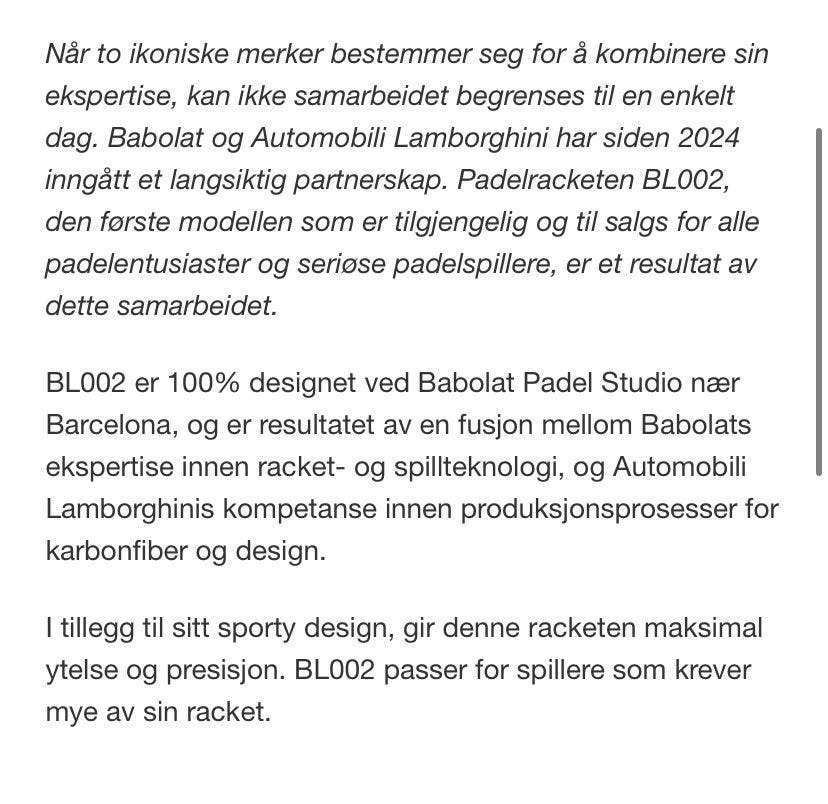 Når to ikoniske merker bestemmer seg for å kombinere sin ekspertise, kan ikke samarbeidet begrenses til en enkelt dag. Babolat og Automobili Lamborghini har siden 2024 inngått et langsiktig partnerskap. Padelracketen BL002, den første modellen som er tilgjengelig og til salgs for alle padelentusiaster og seriøse padelspillere, er et resultat av dette samarbeidet.

BL002 er 100% designet ved Babolat Padel Studio nær Barcelona, og er resultatet av en fusjon mellom Babolats ekspertise innen racket- og spillteknologi, og Automobili Lamborghinis kompetanse innen produksjonsprosesser for karbonfiber og design.

I tillegg til sitt sporty design, gir denne racketen maksimal ytelse og presisjon. BL002 passer for spillere som krever mye av sin racket.